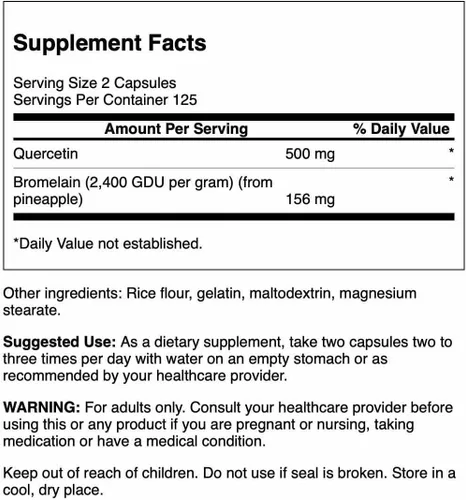 Supplement Facts

Serving Size 2 Capsules
Servings Per Container 125

| Amount Per Serving | | % Daily Value |
|---|---|---|
| Quercetin | 500 mg | * |
| Bromelain (2,400 GDU per gram) (from pineapple) | 156 mg | * |

*Daily Value not established.

Other ingredients: Rice flour, gelatin, maltodextrin, magnesium stearate.

Suggested Use: As a dietary supplement, take two capsules two to three times per day with water on an empty stomach or as recommended by your healthcare provider.

WARNING: For adults only. Consult your healthcare provider before using this or any product if you are pregnant or nursing, taking medication or have a medical condition.

Keep out of reach of children. Do not use if seal is broken. Store in a cool, dry place.